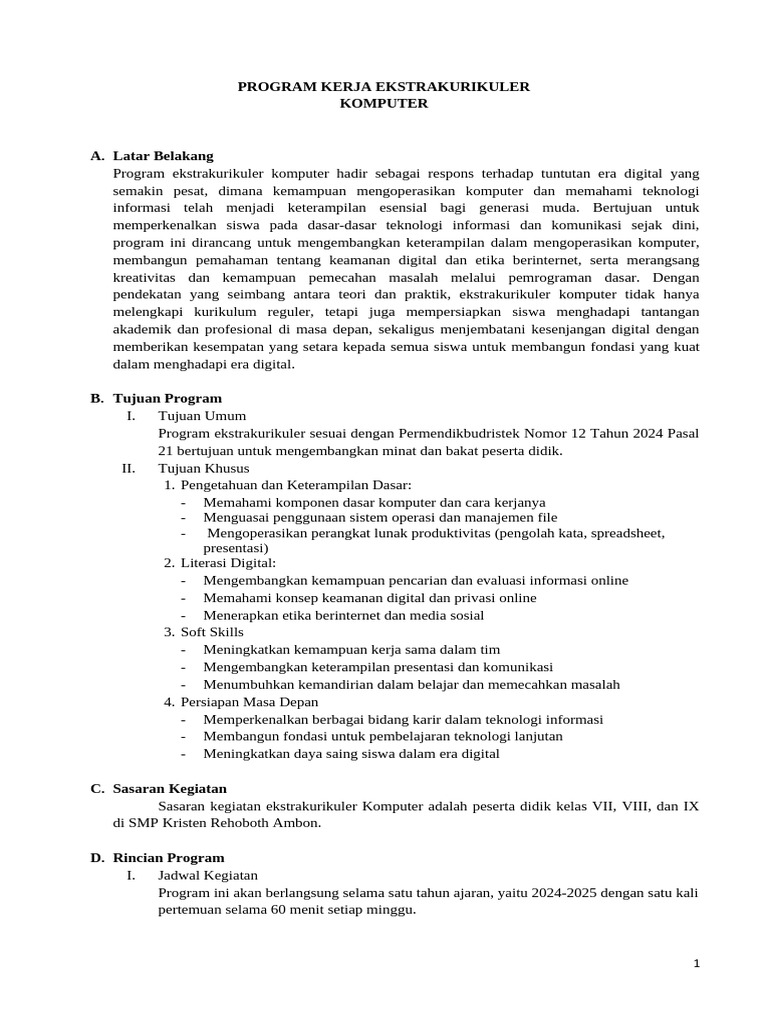 PROGRAM KERJA EKSTRAKURIKULER
KOMPUTER

A. Latar Belakang
Program ekstrakurikuler komputer hadir sebagai respons terhadap tuntutan era digital yang semakin pesat, dimana kemampuan mengoperasikan komputer dan memahami teknologi informasi telah menjadi keterampilan esensial bagi generasi muda. Bertujuan untuk memperkenalkan siswa pada dasar-dasar teknologi informasi dan komunikasi sejak dini, program ini dirancang untuk mengembangkan keterampilan dalam mengoperasikan komputer, membangun pemahaman tentang keamanan digital dan etika berinternet, serta merangsang kreativitas dan kemampuan pemecahan masalah melalui pemrograman dasar. Dengan pendekatan yang seimbang antara teori dan praktik, ekstrakurikuler komputer tidak hanya melengkapi kurikulum reguler, tetapi juga mempersiapkan siswa menghadapi tantangan akademik dan profesional di masa depan, sekaligus menjembatani kesenjangan digital dengan memberikan kesempatan yang setara kepada semua siswa untuk membangun fondasi yang kuat dalam menghadapi era digital.

B. Tujuan Program
I. Tujuan Umum
Program ekstrakurikuler sesuai dengan Permendikbudristek Nomor 12 Tahun 2024 Pasal 21 bertujuan untuk mengembangkan minat dan bakat peserta didik.
II. Tujuan Khusus
1. Pengetahuan dan Keterampilan Dasar:
- Memahami komponen dasar komputer dan cara kerjanya
- Menguasai penggunaan sistem operasi dan manajemen file
- Mengoperasikan perangkat lunak produktivitas (pengolah kata, spreadsheet, presentasi)
2. Literasi Digital:
- Mengembangkan kemampuan pencarian dan evaluasi informasi online
- Memahami konsep keamanan digital dan privasi online
- Menerapkan etika berinternet dan media sosial
3. Soft Skills
- Meningkatkan kemampuan kerja sama dalam tim
- Mengembangkan keterampilan presentasi dan komunikasi
- Menumbuhkan kemandirian dalam belajar dan memecahkan masalah
4. Persiapan Masa Depan
- Memperkenalkan berbagai bidang karir dalam teknologi informasi
- Membangun fondasi untuk pembelajaran teknologi lanjutan
- Meningkatkan daya saing siswa dalam era digital

C. Sasaran Kegiatan
Sasaran kegiatan ekstrakurikuler Komputer adalah peserta didik kelas VII, VIII, dan IX di SMP Kristen Rehoboth Ambon.

D. Rincian Program
I. Jadwal Kegiatan
Program ini akan berlangsung selama satu tahun ajaran, yaitu 2024-2025 dengan satu kali pertemuan selama 60 menit setiap minggu.

1